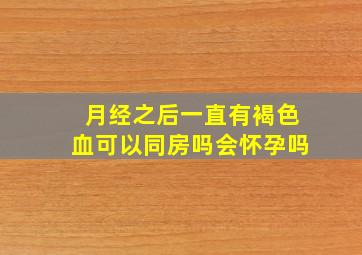 月经之后一直有褐色血可以同房吗会怀孕吗